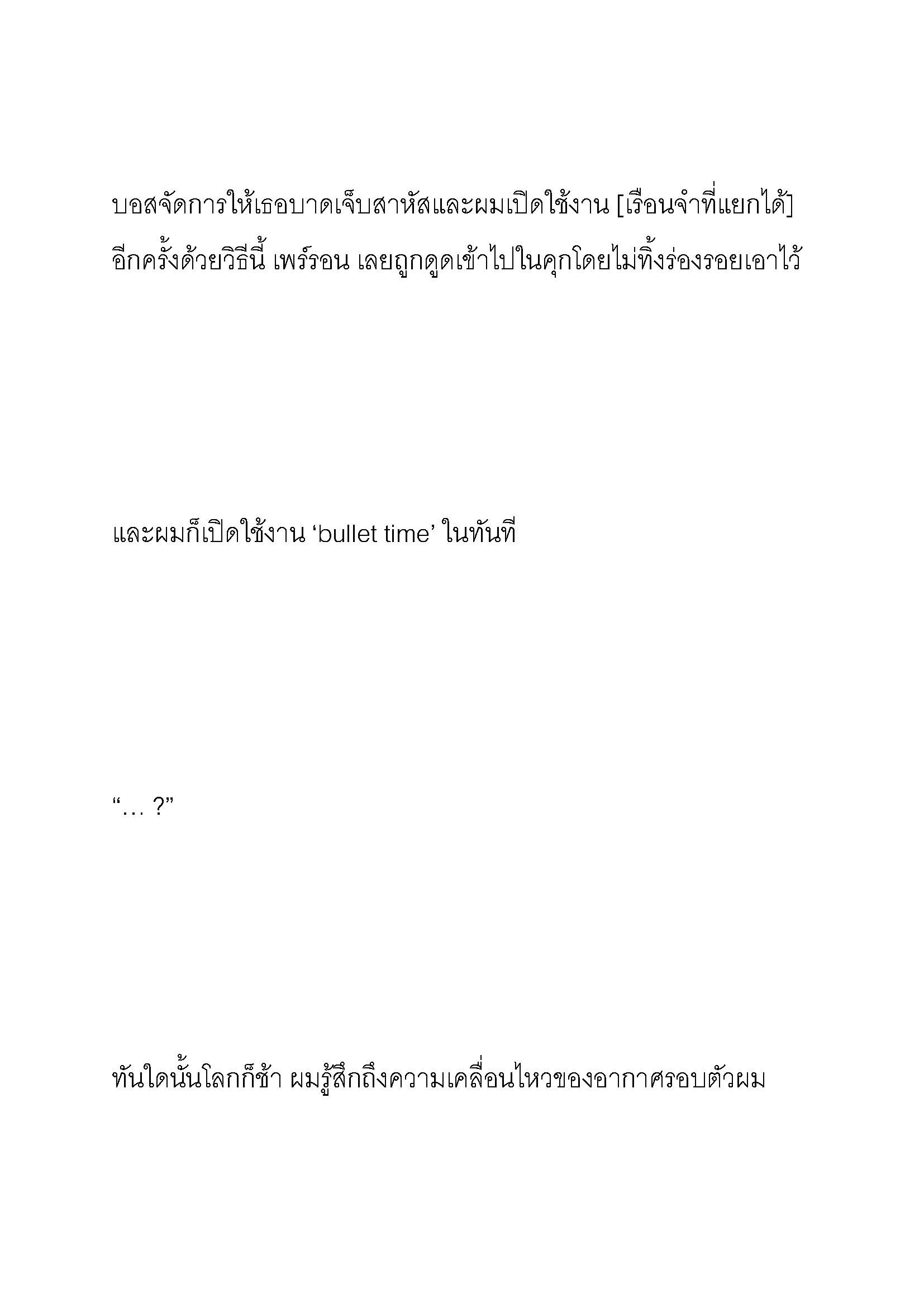 บอสจัดการให้เธอบาดเจ็บสาหัสและผมเปิดใช้งาน [เรือนจำที่แยกได้] อีกครั้งด้วยวิธีนี้ เพร์รอน เลยถูกดูดเข้าไปในคุกโดยไม่ทิ้งร่องรอยเอาไว้

และผมก็เปิดใช้งาน ‘bullet time’ ในทันที

“… ?”

ทันใดนั้นโลกก็ช้า ผมรู้สึกถึงความเคลื่อนไหวของอากาศรอบตัวผม